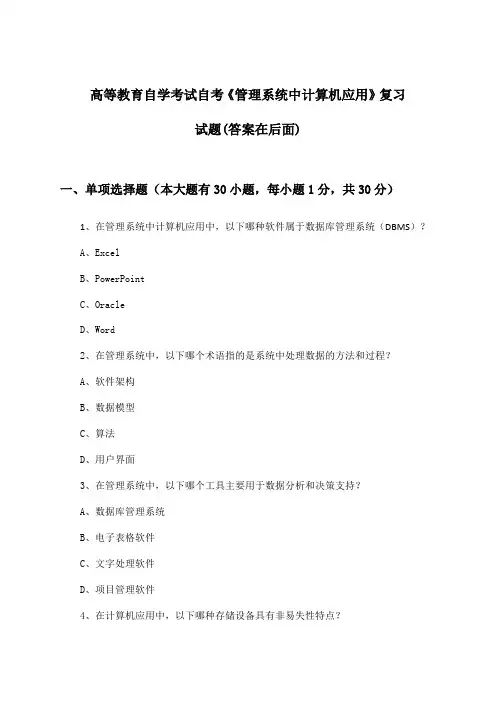 高等教育自学考试自考《管理系统中计算机应用》复习试题(答案在后面)

一、单项选择题（本大题有30小题，每小题1分，共30分）

1、在管理系统中计算机应用中，以下哪种软件属于数据库管理系统（DBMS）？

A、Excel

B、PowerPoint

C、Oracle

D、Word

2、在管理系统中，以下哪个术语指的是系统中处理数据的方法和过程？

A、软件架构

B、数据模型

C、算法

D、用户界面

3、在管理系统中，以下哪个工具主要用于数据分析和决策支持？

A、数据库管理系统

B、电子表格软件

C、文字处理软件

D、项目管理软件

4、在计算机应用中，以下哪种存储设备具有非易失性特点？